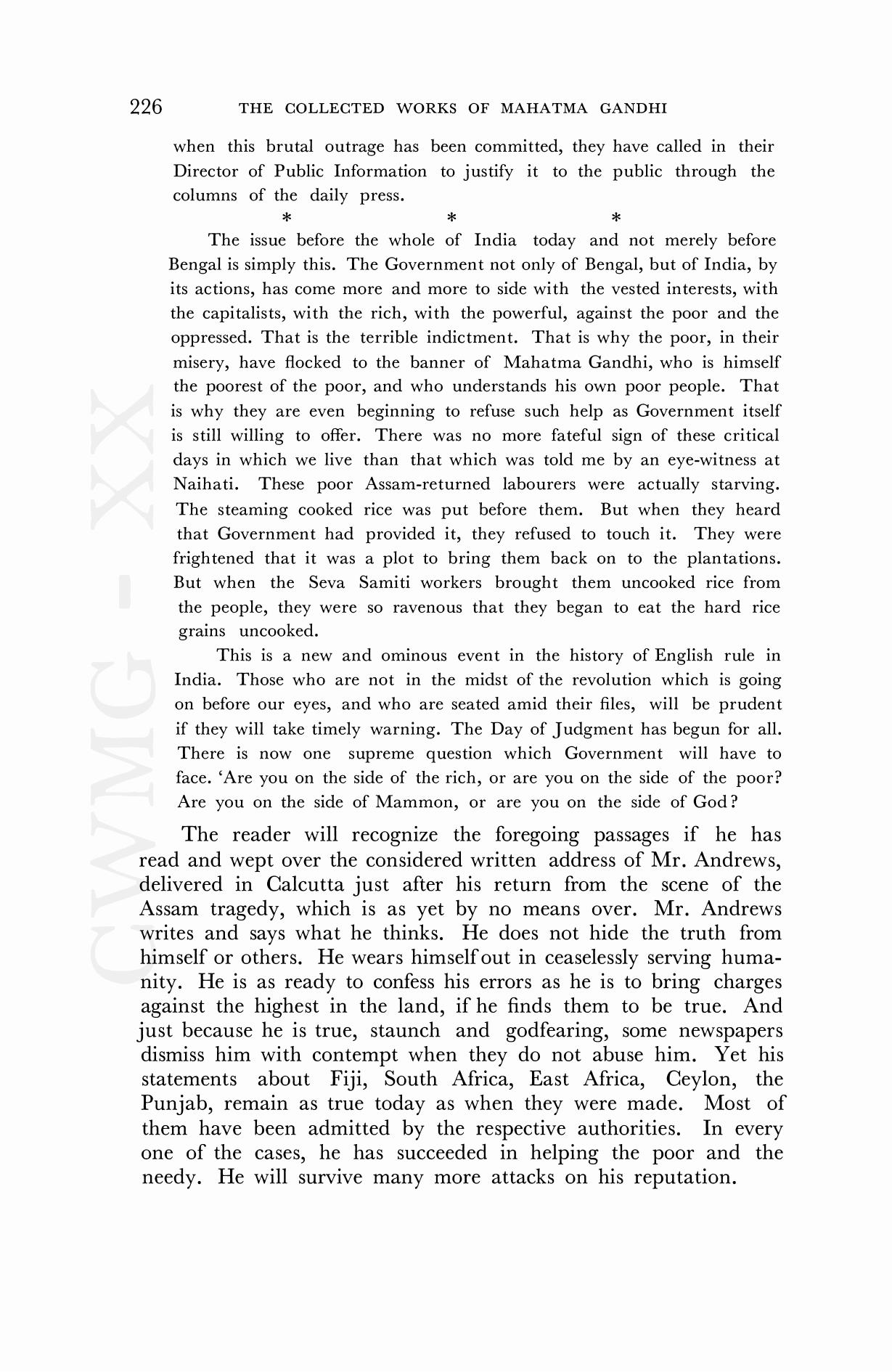 226 THE COLLECTED WORKS OF MAHATMA GANDHI

when this brutal outrage has been committed, they have called in their Director of Public Information to justify it to the public through the columns of the daily press.

\* \* \*

The issue before the whole of India today and not merely before Bengal is simply this. The Government not only of Bengal, but of India, by its actions, has come more and more to side with the vested interests, with the capitalists, with the rich, with the powerful, against the poor and the oppressed. That is the terrible indictment. That is why the poor, in their misery, have flocked to the banner of Mahatma Gandhi, who is himself the poorest of the poor, and who understands his own poor people. That is why they are even beginning to refuse such help as Government itself is still willing to offer. There was no more fateful sign of these critical days in which we live than that which was told me by an eye-witness at Naihati. These poor Assam-returned labourers were actually starving. The steaming cooked rice was put before them. But when they heard that Government had provided it, they refused to touch it. They were frightened that it was a plot to bring them back on to the plantations. But when the Seva Samiti workers brought them uncooked rice from the people, they were so ravenous that they began to eat the hard rice grains uncooked.

This is a new and ominous event in the history of English rule in India. Those who are not in the midst of the revolution which is going on before our eyes, and who are seated amid their files, will be prudent if they will take timely warning. The Day of Judgment has begun for all. There is now one supreme question which Government will have to face. 'Are you on the side of the rich, or are you on the side of the poor? Are you on the side of Mammon, or are you on the side of God?

The reader will recognize the foregoing passages if he has read and wept over the considered written address of Mr. Andrews, delivered in Calcutta just after his return from the scene of the Assam tragedy, which is as yet by no means over. Mr. Andrews writes and says what he thinks. He does not hide the truth from himself or others. He wears himself out in ceaselessly serving humanity. He is as ready to confess his errors as he is to bring charges against the highest in the land, if he finds them to be true. And just because he is true, staunch and godfearing, some newspapers dismiss him with contempt when they do not abuse him. Yet his statements about Fiji, South Africa, East Africa, Ceylon, the Punjab, remain as true today as when they were made. Most of them have been admitted by the respective authorities. In every one of the cases, he has succeeded in helping the poor and the needy. He will survive many more attacks on his reputation.

CWMG - XX